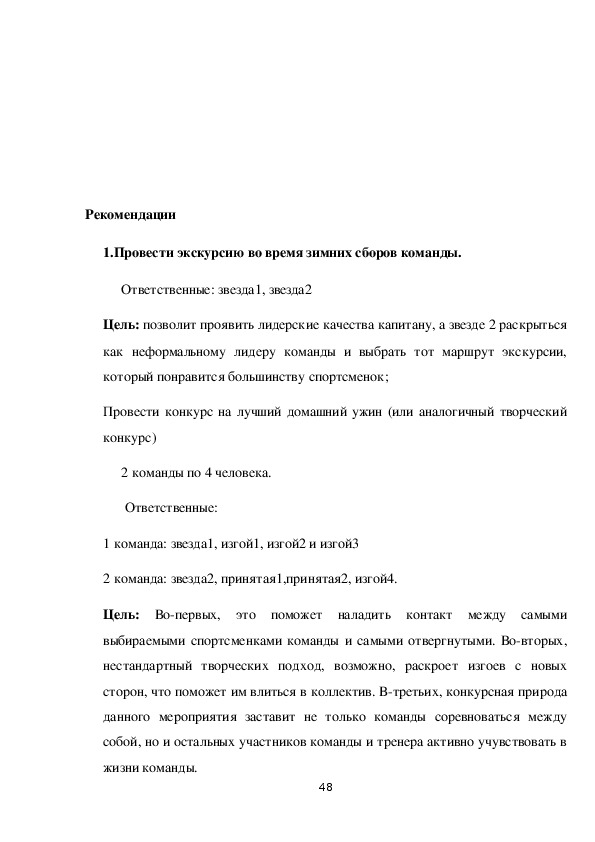 Рекомендации

1.Провести экскурсию во время зимних сборов команды.

Ответственные: звезда1, звезда2

Цель: позволит проявить лидерские качества капитану, а звезде 2 раскрыться как неформальному лидеру команды и выбрать тот маршрут экскурсии, который понравится большинству спортсменок;

Провести конкурс на лучший домашний ужин (или аналогичный творческий конкурс)

2 команды по 4 человека.

Ответственные:

1 команда: звезда1, изгой1, изгой2 и изгой3

2 команда: звезда2, принятая1,принятая2, изгой4.

Цель: Во-первых, это поможет наладить контакт между самыми выбираемыми спортсменками команды и самыми отвергнутыми. Во-вторых, нестандартный творческих подход, возможно, раскроет изгоев с новых сторон, что поможет им влиться в коллектив. В-третьих, конкурсная природа данного мероприятия заставит не только команды соревноваться между собой, но и остальных участников команды и тренера активно учувствовать в жизни команды.

48